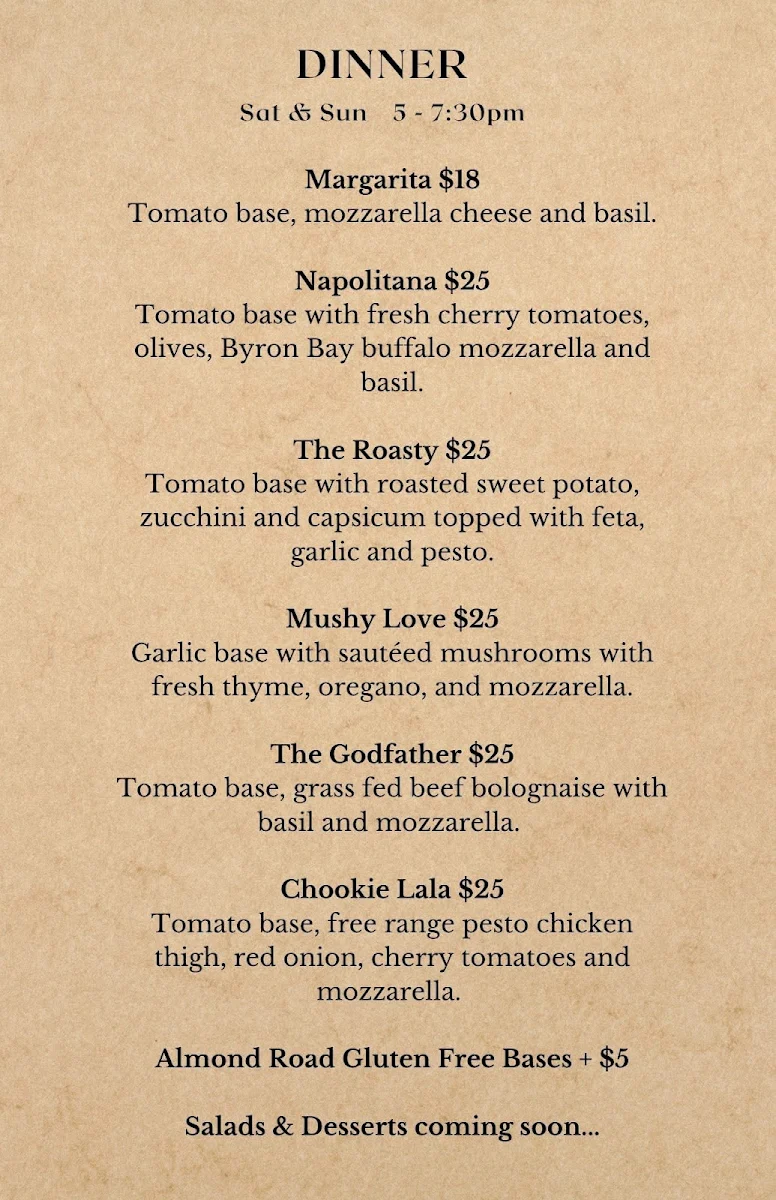 DINNER
Sat & Sun 5 - 7:30pm

Margarita $18
Tomato base, mozzarella cheese and basil.

Napolitana $25
Tomato base with fresh cherry tomatoes, olives, Byron Bay buffalo mozzarella and basil.

The Roasty $25
Tomato base with roasted sweet potato, zucchini and capsicum topped with feta, garlic and pesto.

Mushy Love $25
Garlic base with sautéed mushrooms with fresh thyme, oregano, and mozzarella.

The Godfather $25
Tomato base, grass fed beef bolognaise with basil and mozzarella.

Chookie Lala $25
Tomato base, free range pesto chicken thigh, red onion, cherry tomatoes and mozzarella.

Almond Road Gluten Free Bases + $5

Salads & Desserts coming soon...